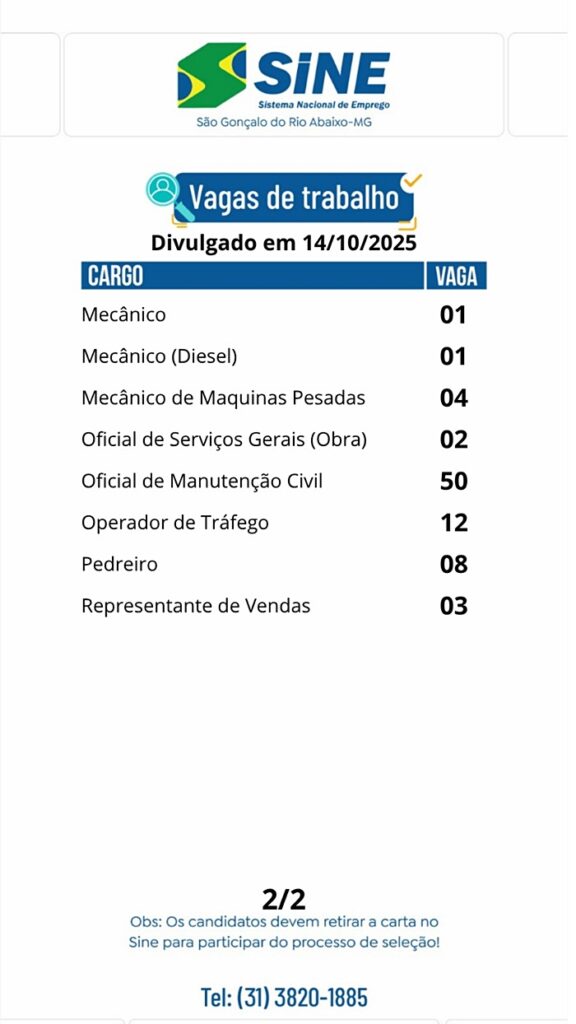 SINE
Sistema Nacional de Emprego
São Gonçalo do Rio Abaixo-MG

Vagas de trabalho
Divulgado em 14/10/2025

| CARGO | VAGA |
|---|---|
| Mecânico | 01 |
| Mecânico (Diesel) | 01 |
| Mecânico de Maquinas Pesadas | 04 |
| Oficial de Serviços Gerais (Obra) | 02 |
| Oficial de Manutenção Civil | 50 |
| Operador de Tráfego | 12 |
| Pedreiro | 08 |
| Representante de Vendas | 03 |

2/2
Obs: Os candidatos devem retirar a carta no Sine para participar do processo de seleção!

Tel: (31) 3820-1885